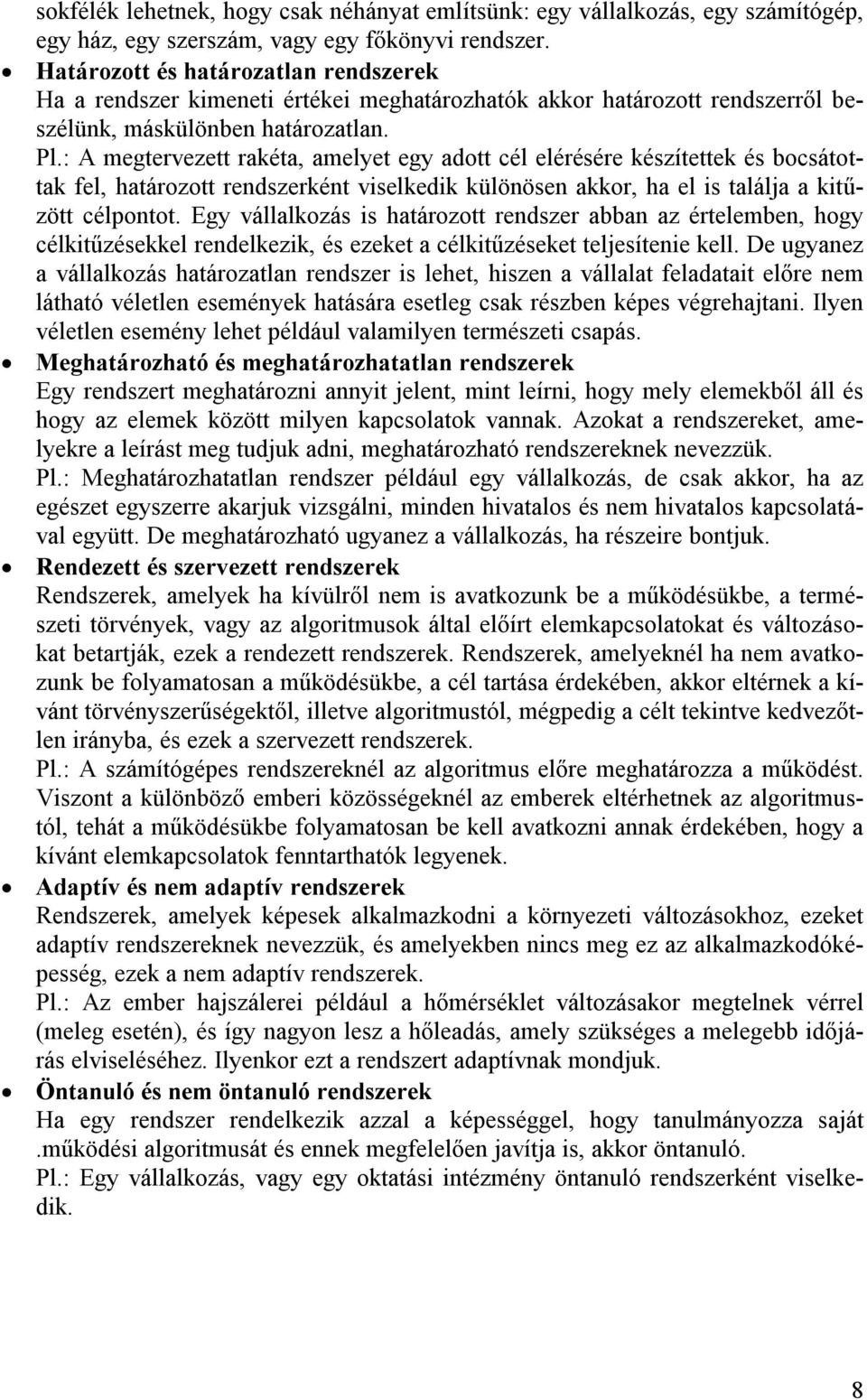 sokfélék lehetnek, hogy csak néhányat említsünk: egy vállalkozás, egy számítógép, egy ház, egy szerszám, vagy egy főkönyvi rendszer.

• Határozott és határozatlan rendszerek
Ha a rendszer kimeneti értékei meghatározhatók akkor határozott rendszerről beszélünk, máskülönben határozatlan.
Pl.: A megtervezett rakéta, amelyet egy adott cél elérésére készítettek és bocsátottak fel, határozott rendszerként viselkedik különösen akkor, ha el is találja a kitűzött célpontot. Egy vállalkozás is határozott rendszer abban az értelemben, hogy célkitűzésekkel rendelkezik, és ezeket a célkitűzéseket teljesítenie kell. De ugyanez a vállalkozás határozatlan rendszer is lehet, hiszen a vállalat feladatait előre nem látható véletlen események hatására esetleg csak részben képes végrehajtani. Ilyen véletlen esemény lehet például valamilyen természeti csapás.

• Meghatározható és meghatározhatatlan rendszerek
Egy rendszert meghatározni annyit jelent, mint leírni, hogy mely elemekből áll és hogy az elemek között milyen kapcsolatok vannak. Azokat a rendszereket, amelyekre a leírást meg tudjuk adni, meghatározható rendszereknek nevezzük.
Pl.: Meghatározhatatlan rendszer például egy vállalkozás, de csak akkor, ha az egészet egyszerre akarjuk vizsgálni, minden hivatalos és nem hivatalos kapcsolatával együtt. De meghatározható ugyanez a vállalkozás, ha részeire bontjuk.

• Rendezett és szervezett rendszerek
Rendszerek, amelyek ha kívülről nem is avatkozunk be a működésükbe, a természeti törvények, vagy az algoritmusok által előírt elemkapcsolatokat és változásokat betartják, ezek a rendezett rendszerek. Rendszerek, amelyeknél ha nem avatkozunk be folyamatosan a működésükbe, a cél tartása érdekében, akkor eltérnek a kívánt törvényszerűségektől, illetve algoritmustól, mégpedig a célt tekintve kedvezőtlen irányba, és ezek a szervezett rendszerek.
Pl.: A számítógépes rendszereknél az algoritmus előre meghatározza a működést. Viszont a különböző emberi közösségeknél az emberek eltérhetnek az algoritmustól, tehát a működésükbe folyamatosan be kell avatkozni annak érdekében, hogy a kívánt elemkapcsolatok fenntarthatók legyenek.

• Adaptív és nem adaptív rendszerek
Rendszerek, amelyek képesek alkalmazkodni a környezeti változásokhoz, ezeket adaptív rendszereknek nevezzük, és amelyekben nincs meg ez az alkalmazkodóképesség, ezek a nem adaptív rendszerek.
Pl.: Az ember hajszálerei például a hőmérséklet változásakor megtelnek vérrel (meleg esetén), és így nagyon lesz a hőleadás, amely szükséges a melegebb időjárás elviseléséhez. Ilyenkor ezt a rendszert adaptívnak mondjuk.

• Öntanuló és nem öntanuló rendszerek
Ha egy rendszer rendelkezik azzal a képességgel, hogy tanulmányozza saját .működési algoritmusát és ennek megfelelően javítja is, akkor öntanuló.
Pl.: Egy vállalkozás, vagy egy oktatási intézmény öntanuló rendszerként viselkedik.

8